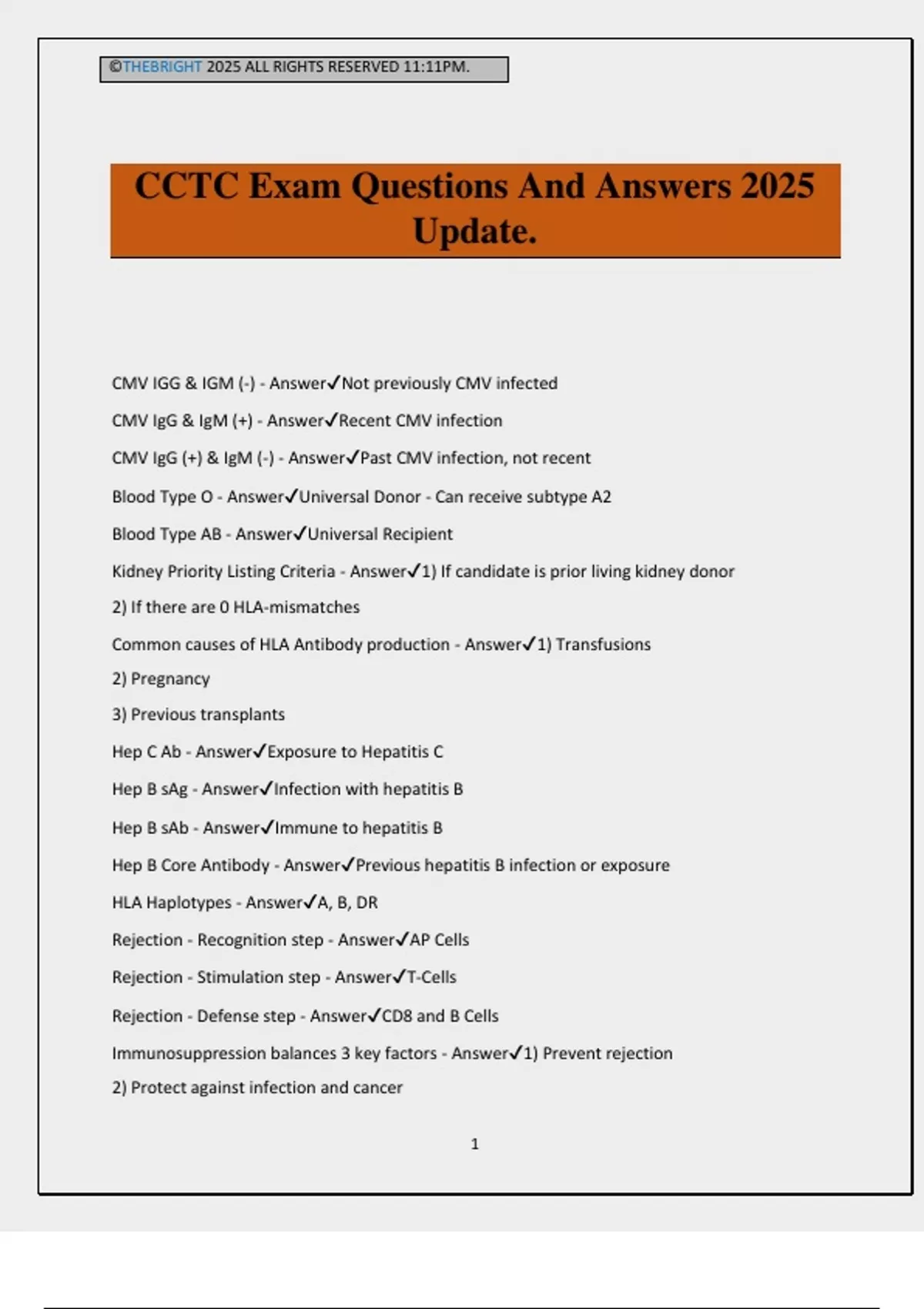 ©THEBRIGHT 2025 ALL RIGHTS RESERVED 11:11PM.

CCTC Exam Questions And Answers 2025 Update.

CMV IGG & IGM (-) - Answer✓Not previously CMV infected

CMV IgG & IgM (+) - Answer✓Recent CMV infection

CMV IgG (+) & IgM (-) - Answer✓Past CMV infection, not recent

Blood Type O - Answer✓Universal Donor - Can receive subtype A2

Blood Type AB - Answer✓Universal Recipient

Kidney Priority Listing Criteria - Answer✓1) If candidate is prior living kidney donor

2) If there are 0 HLA-mismatches

Common causes of HLA Antibody production - Answer✓1) Transfusions

2) Pregnancy

3) Previous transplants

Hep C Ab - Answer✓Exposure to Hepatitis C

Hep B sAg - Answer✓Infection with hepatitis B

Hep B sAb - Answer✓Immune to hepatitis B

Hep B Core Antibody - Answer✓Previous hepatitis B infection or exposure

HLA Haplotypes - Answer✓A, B, DR

Rejection - Recognition step - Answer✓AP Cells

Rejection - Stimulation step - Answer✓T-Cells

Rejection - Defense step - Answer✓CD8 and B Cells

Immunosuppression balances 3 key factors - Answer✓1) Prevent rejection

2) Protect against infection and cancer

1